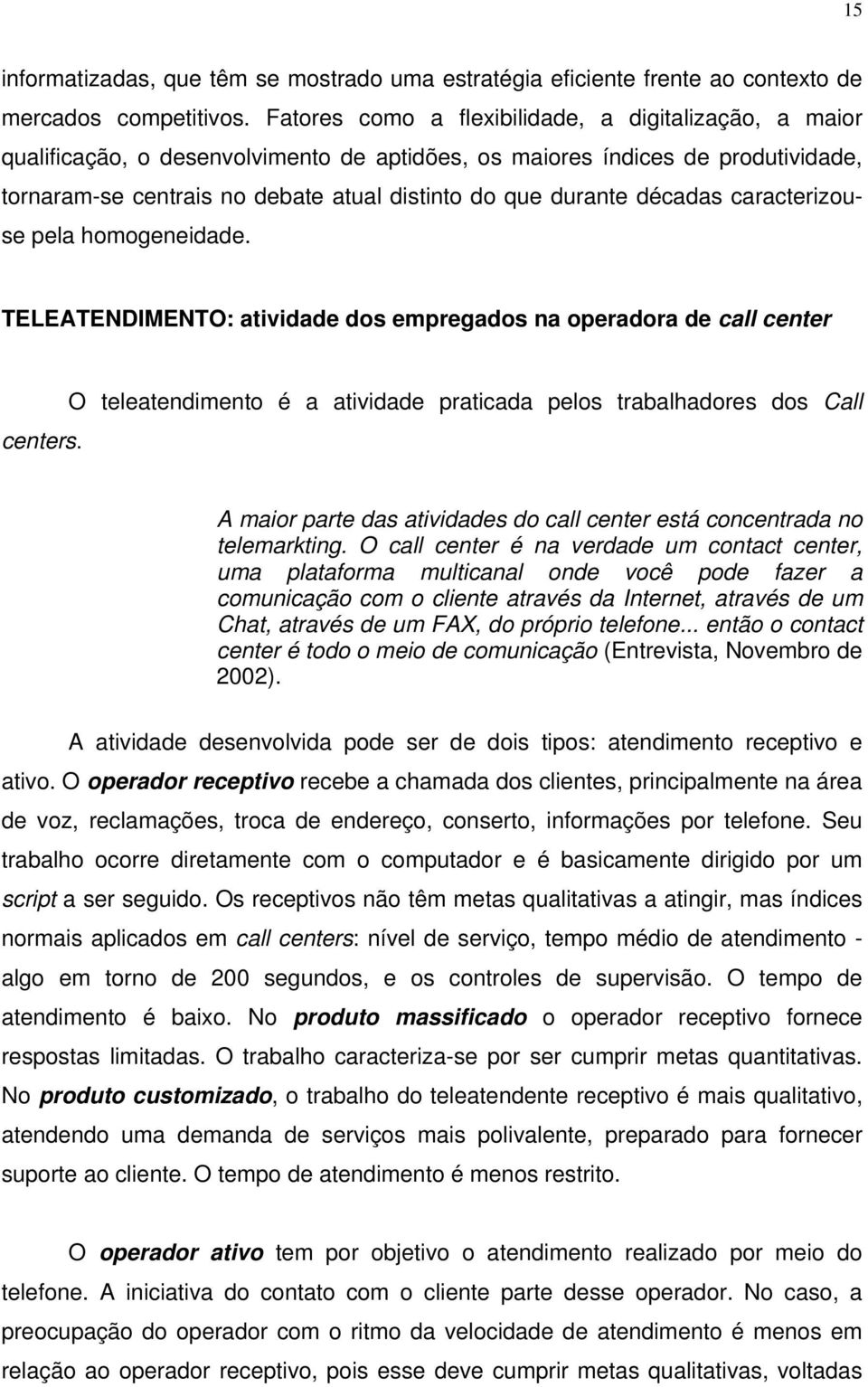 15

informatizadas, que têm se mostrado uma estratégia eficiente frente ao contexto de mercados competitivos. Fatores como a flexibilidade, a digitalização, a maior qualificação, o desenvolvimento de aptidões, os maiores índices de produtividade, tornaram-se centrais no debate atual distinto do que durante décadas caracterizou-se pela homogeneidade.

TELEATENDIMENTO: atividade dos empregados na operadora de call center

O teleatendimento é a atividade praticada pelos trabalhadores dos Call centers.

A maior parte das atividades do call center está concentrada no telemarkting. O call center é na verdade um contact center, uma plataforma multicanal onde você pode fazer a comunicação com o cliente através da Internet, através de um Chat, através de um FAX, do próprio telefone... então o contact center é todo o meio de comunicação (Entrevista, Novembro de 2002).

A atividade desenvolvida pode ser de dois tipos: atendimento receptivo e ativo. O operador receptivo recebe a chamada dos clientes, principalmente na área de voz, reclamações, troca de endereço, conserto, informações por telefone. Seu trabalho ocorre diretamente com o computador e é basicamente dirigido por um script a ser seguido. Os receptivos não têm metas qualitativas a atingir, mas índices normais aplicados em call centers: nível de serviço, tempo médio de atendimento - algo em torno de 200 segundos, e os controles de supervisão. O tempo de atendimento é baixo. No produto massificado o operador receptivo fornece respostas limitadas. O trabalho caracteriza-se por ser cumprir metas quantitativas. No produto customizado, o trabalho do teleatendente receptivo é mais qualitativo, atendendo uma demanda de serviços mais polivalente, preparado para fornecer suporte ao cliente. O tempo de atendimento é menos restrito.

O operador ativo tem por objetivo o atendimento realizado por meio do telefone. A iniciativa do contato com o cliente parte desse operador. No caso, a preocupação do operador com o ritmo da velocidade de atendimento é menos em relação ao operador receptivo, pois esse deve cumprir metas qualitativas, voltadas